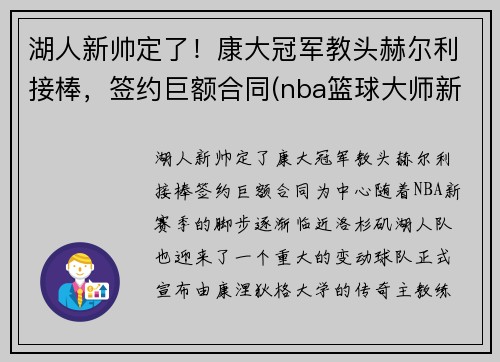 湖人新帅定了！康大冠军教头赫尔利接棒，签约巨额合同(nba篮球大师新

湖人新帅定了康大冠军教头赫尔利接棒签约巨额合同为中心随着NBA新赛季的脚步逐渐临近洛杉矶湖人队也迎来了一个重大的变动球队正式宣布由康涅狄格大学的传奇主教练